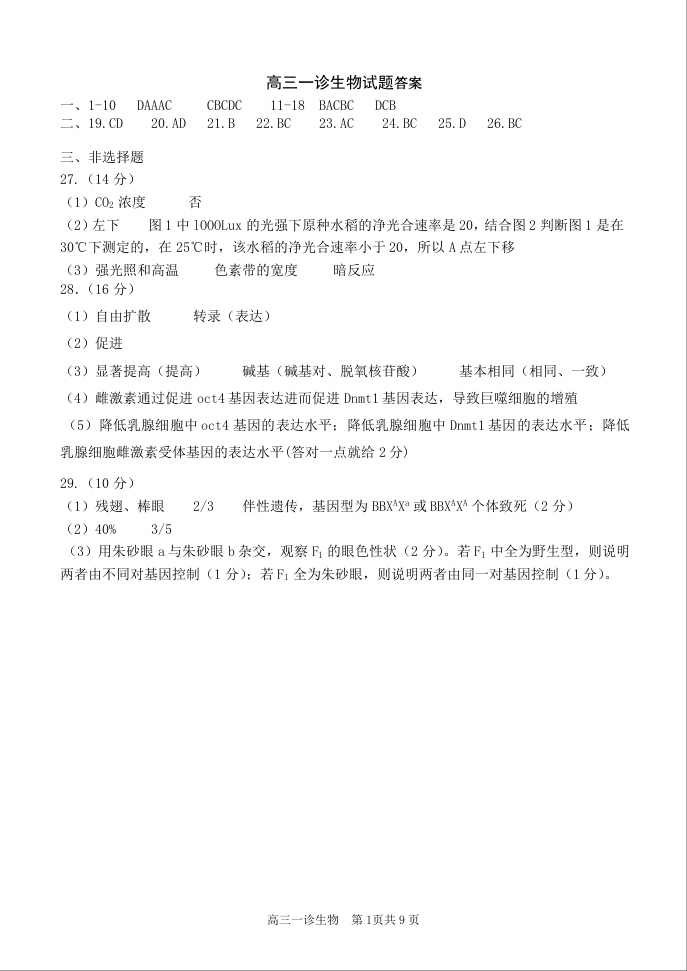 高三一诊生物试题答案

一、1-10 DAAAC CBCDC 11-18 BACBC DCB
二、19.CD 20.AD 21.B 22.BC 23.AC 24.BC 25.D 26.BC

三、非选择题
27.（14 分）
（1）$CO_2$ 浓度 否
（2）左下 图 1 中 1000Lux 的光强下原种水稻的净光合速率是 20，结合图 2 判断图 1 是在 30℃下测定的，在 25℃时，该水稻的净光合速率小于 20，所以 A 点左下移
（3）强光照和高温 色素带的宽度 暗反应
28.（16 分）
（1）自由扩散 转录（表达）
（2）促进
（3）显著提高（提高） 碱基（碱基对、脱氧核苷酸） 基本相同（相同、一致）
（4）雌激素通过促进 oct4 基因表达进而促进 Dnmt1 基因表达，导致巨噬细胞的增殖
（5）降低乳腺细胞中 oct4 基因的表达水平；降低乳腺细胞中 Dnmt1 基因的表达水平；降低乳腺细胞雌激素受体基因的表达水平(答对一点就给 2 分)

29.（10 分）
（1）残翅、棒眼 2/3 伴性遗传，基因型为 $BBX^AX^a$ 或 $BBX^AX^A$ 个体致死（2 分）
（2）40% 3/5
（3）用朱砂眼 a 与朱砂眼 b 杂交，观察 $F_1$ 的眼色性状（2 分）。若 $F_1$ 中全为野生型，则说明两者由不同对基因控制（1 分）；若 $F_1$ 全为朱砂眼，则说明两者由同一对基因控制（1 分）。

高三一诊生物 第 1页共 9 页